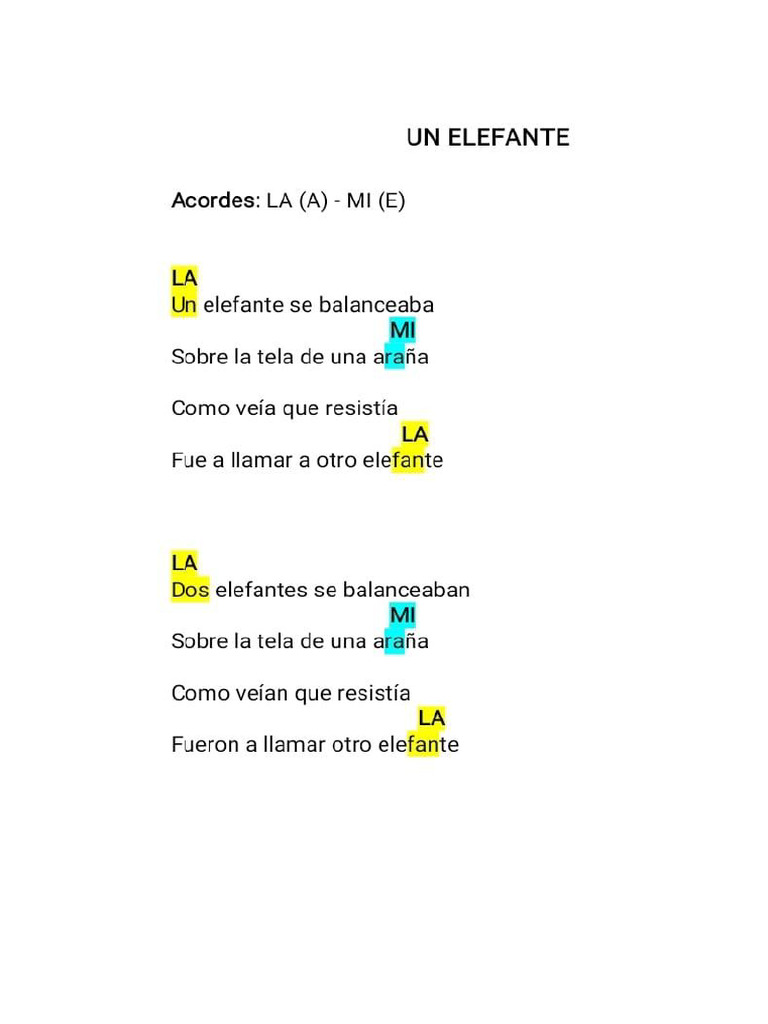 UN ELEFANTE

Acordes: LA (A) - MI (E)

LA
Un elefante se balanceaba
MI
Sobre la tela de una araña

Como veía que resistía
LA
Fue a llamar a otro elefante

LA
Dos elefantes se balanceaban
MI
Sobre la tela de una araña

Como veían que resistía
LA
Fueron a llamar otro elefante